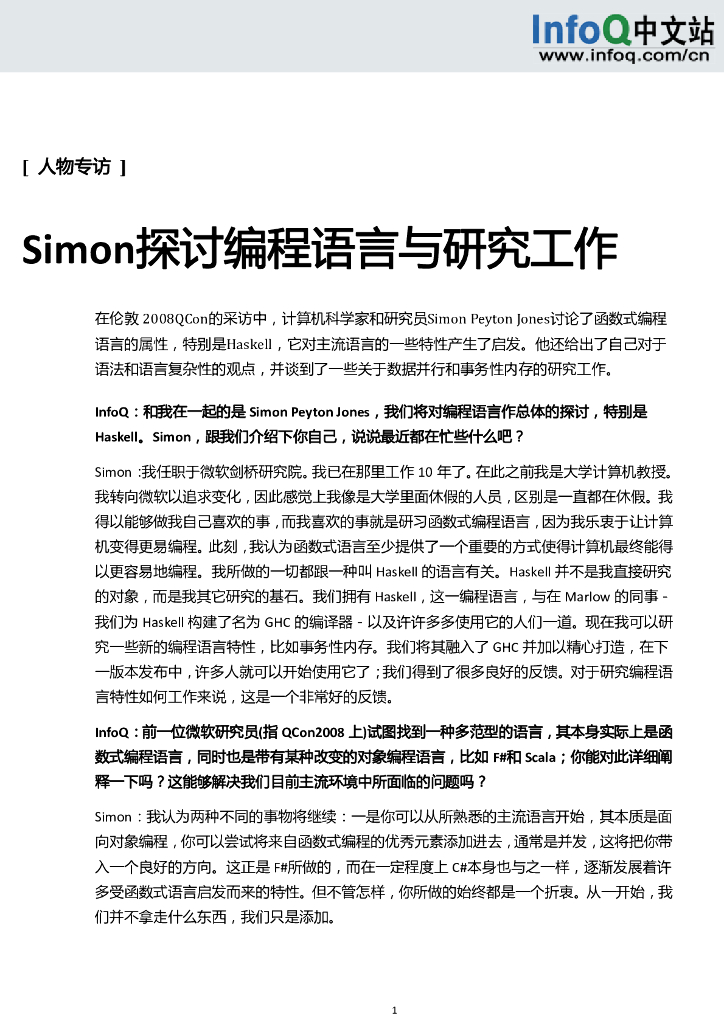 InfoQ中文站
www.infoq.com/cn

[ 人物专访 ]

Simon探讨编程语言与研究工作

在伦敦 2008QCon的采访中，计算机科学家和研究员Simon Peyton Jones讨论了函数式编程语言的属性，特别是Haskell，它对主流语言的一些特性产生了启发。他还给出了自己对于语法和语言复杂性的观点，并谈到了一些关于数据并行和事务性内存的研究工作。

InfoQ：和我在一起的是 Simon Peyton Jones，我们将对编程语言作总体的探讨，特别是Haskell。Simon，跟我们介绍下你自己，说说最近都在忙些什么吧？

Simon :我任职于微软剑桥研究院。我已在那里工作 10 年了。在此之前我是大学计算机教授。我转向微软以追求变化，因此感觉上我像是大学里面休假的人员，区别是一直都在休假。我得以能够做我自己喜欢的事，而我喜欢的事就是研习函数式编程语言，因为我乐衷于让计算机变得更易编程。此刻，我认为函数式语言至少提供了一个重要的方式使得计算机最终能得以更容易地编程。我所做的一切都跟一种叫 Haskell 的语言有关。Haskell 并不是我直接研究的对象，而是我其它研究的基石。我们拥有 Haskell，这一编程语言，与在 Marlow 的同事 - 我们为 Haskell 构建了名为 GHC 的编译器 - 以及许许多多使用它的人们一道。现在我可以研究一些新的编程语言特性，比如事务性内存。我们将其融入了 GHC 并加以精心打造，在下一版本发布中，许多人就可以开始使用它了；我们得到了很多良好的反馈。对于研究编程语言特性如何工作来说，这是一个非常好的反馈。

InfoQ：前一位微软研究员(指 QCon2008 上)试图找到一种多范型的语言，其本身实际上是函数式编程语言，同时也是带有某种改变的对象编程语言，比如 F#和 Scala；你能对此详细阐释一下吗？这能够解决我们目前主流环境中所面临的问题吗？

Simon：我认为两种不同的事物将继续：一是你可以从所熟悉的主流语言开始，其本质是面向对象编程，你可以尝试将来自函数式编程的优秀元素添加进去，通常是并发，这将把你带入一个良好的方向。这正是 F#所做的，而在一定程度上 C#本身也与之一样，逐渐发展着许多受函数式语言启发而来的特性。但不管怎样，你所做的始终都是一个折衷。从一开始，我们并不拿走什么东西，我们只是添加。

1